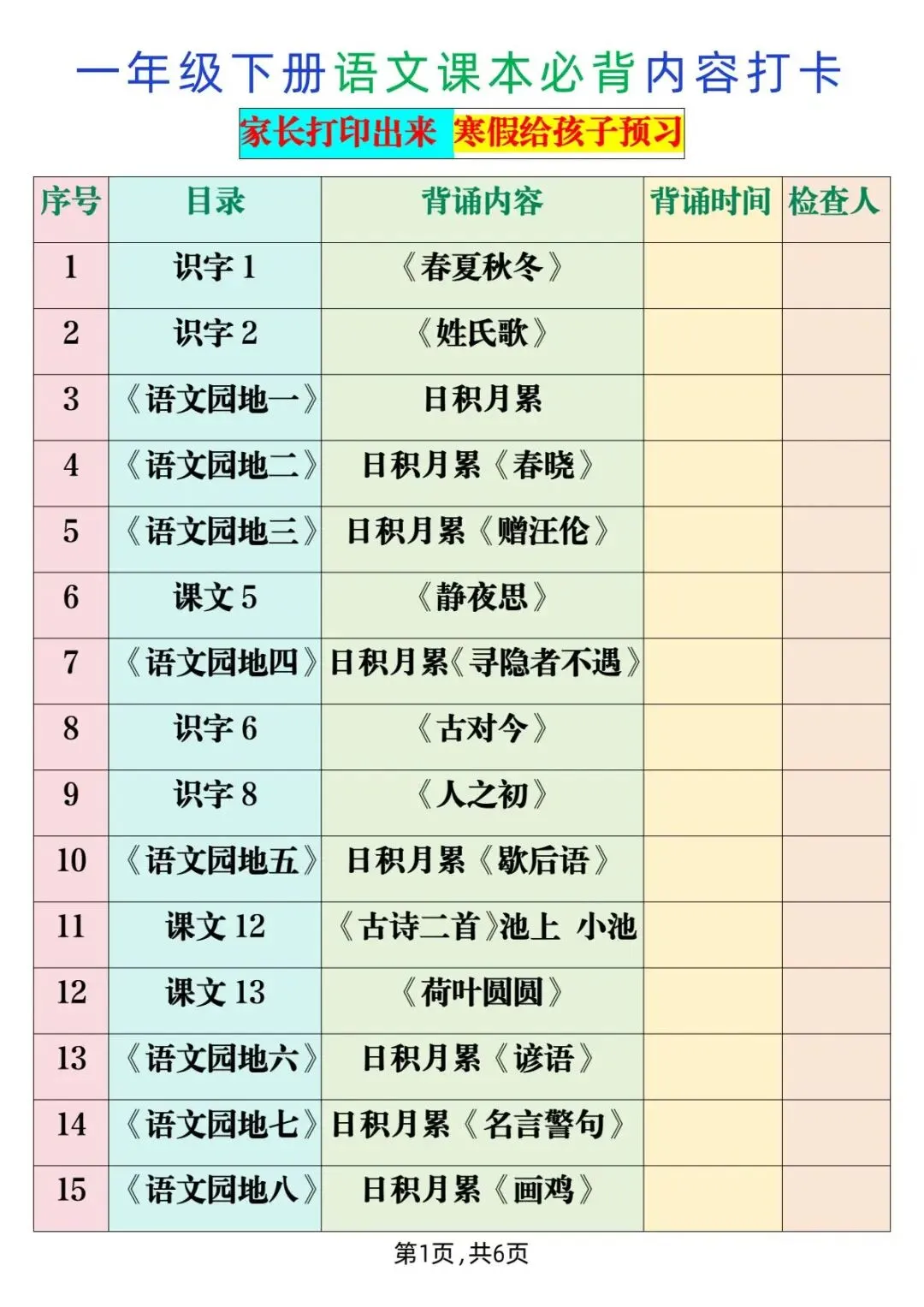 一年级下册语文课本必背内容打卡

家长打印出来 寒假给孩子预习

| 序号 | 目录 | 背诵内容 | 背诵时间 | 检查人 |
|---|---|---|---|---|
| 1 | 识字1 | 《春夏秋冬》 | | |
| 2 | 识字2 | 《姓氏歌》 | | |
| 3 | 《语文园地一》 | 日积月累 | | |
| 4 | 《语文园地二》 | 日积月累《春晓》 | | |
| 5 | 《语文园地三》 | 日积月累《赠汪伦》 | | |
| 6 | 课文5 | 《静夜思》 | | |
| 7 | 《语文园地四》 | 日积月累《寻隐者不遇》 | | |
| 8 | 识字6 | 《古对今》 | | |
| 9 | 识字8 | 《人之初》 | | |
| 10 | 《语文园地五》 | 日积月累《歇后语》 | | |
| 11 | 课文12 | 《古诗二首》池上 小池 | | |
| 12 | 课文13 | 《荷叶圆圆》 | | |
| 13 | 《语文园地六》 | 日积月累《谚语》 | | |
| 14 | 《语文园地七》 | 日积月累《名言警句》 | | |
| 15 | 《语文园地八》 | 日积月累《画鸡》 | | |

第1页，共6页